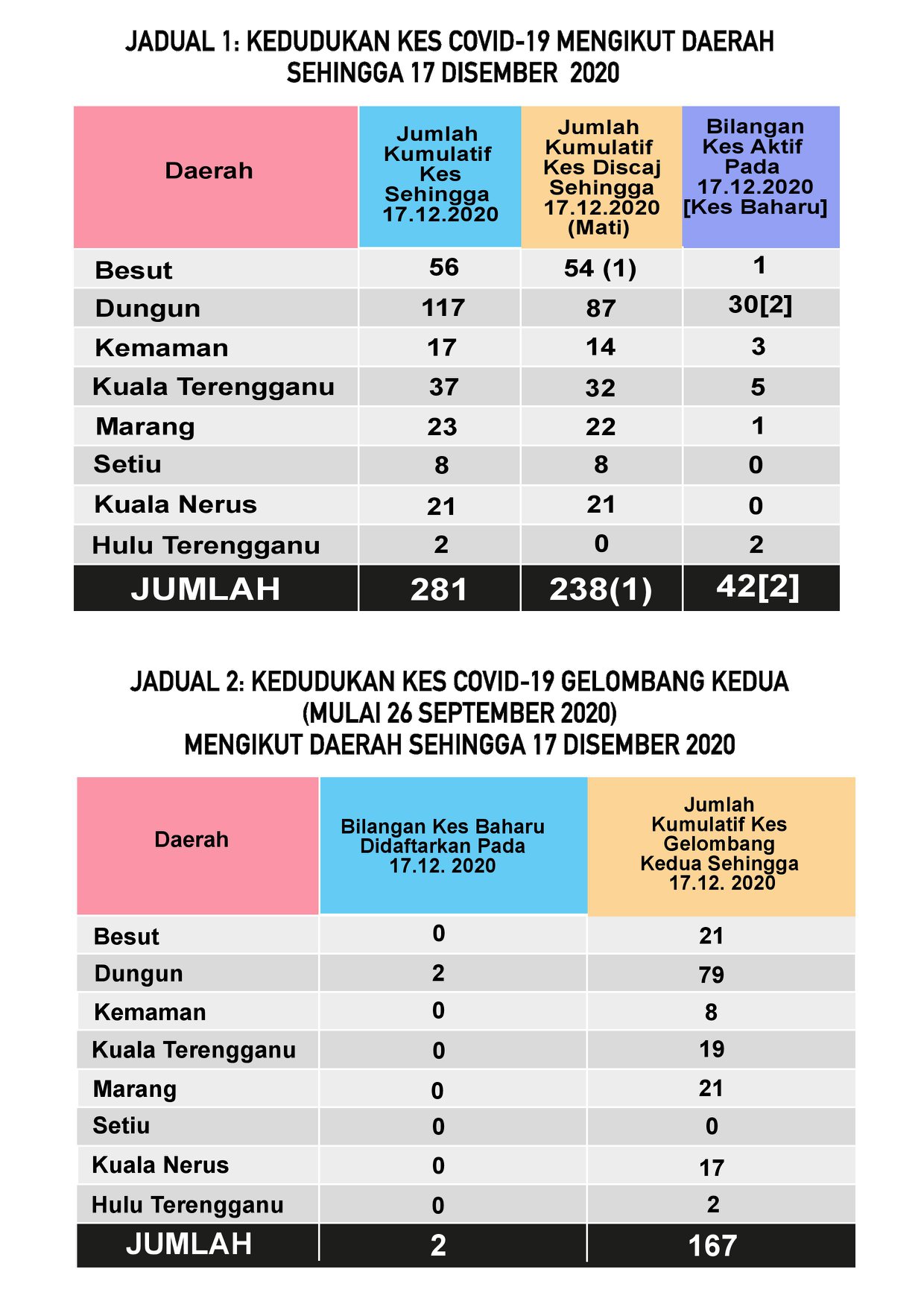 JADUAL 1: KEDUDUKAN KES COVID-19 MENGIKUT DAERAH SEHINGGA 17 DISEMBER 2020

| Daerah | Jumlah Kumulatif Kes Sehingga 17.12.2020 | Jumlah Kumulatif Kes Discaj Sehingga 17.12.2020 (Mati) | Bilangan Kes Aktif Pada 17.12.2020 [Kes Baharu] |
|---|---|---|---|
| Besut | 56 | 54 (1) | 1 |
| Dungun | 117 | 87 | 30[2] |
| Kemaman | 17 | 14 | 3 |
| Kuala Terengganu | 37 | 32 | 5 |
| Marang | 23 | 22 | 1 |
| Setiu | 8 | 8 | 0 |
| Kuala Nerus | 21 | 21 | 0 |
| Hulu Terengganu | 2 | 0 | 2 |
| JUMLAH | 281 | 238(1) | 42[2] |

JADUAL 2: KEDUDUKAN KES COVID-19 GELOMBANG KEDUA (MULAI 26 SEPTEMBER 2020) MENGIKUT DAERAH SEHINGGA 17 DISEMBER 2020

| Daerah | Bilangan Kes Baharu Didaftarkan Pada 17.12. 2020 | Jumlah Kumulatif Kes Gelombang Kedua Sehingga 17.12. 2020 |
|---|---|---|
| Besut | 0 | 21 |
| Dungun | 2 | 79 |
| Kemaman | 0 | 8 |
| Kuala Terengganu | 0 | 19 |
| Marang | 0 | 21 |
| Setiu | 0 | 0 |
| Kuala Nerus | 0 | 17 |
| Hulu Terengganu | 0 | 2 |
| JUMLAH | 2 | 167 |